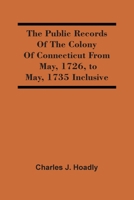 The Public Records Of The Colony Of Connecticut From May, 1726, to May, 1735 Inclusive

Charles J. Hoadly